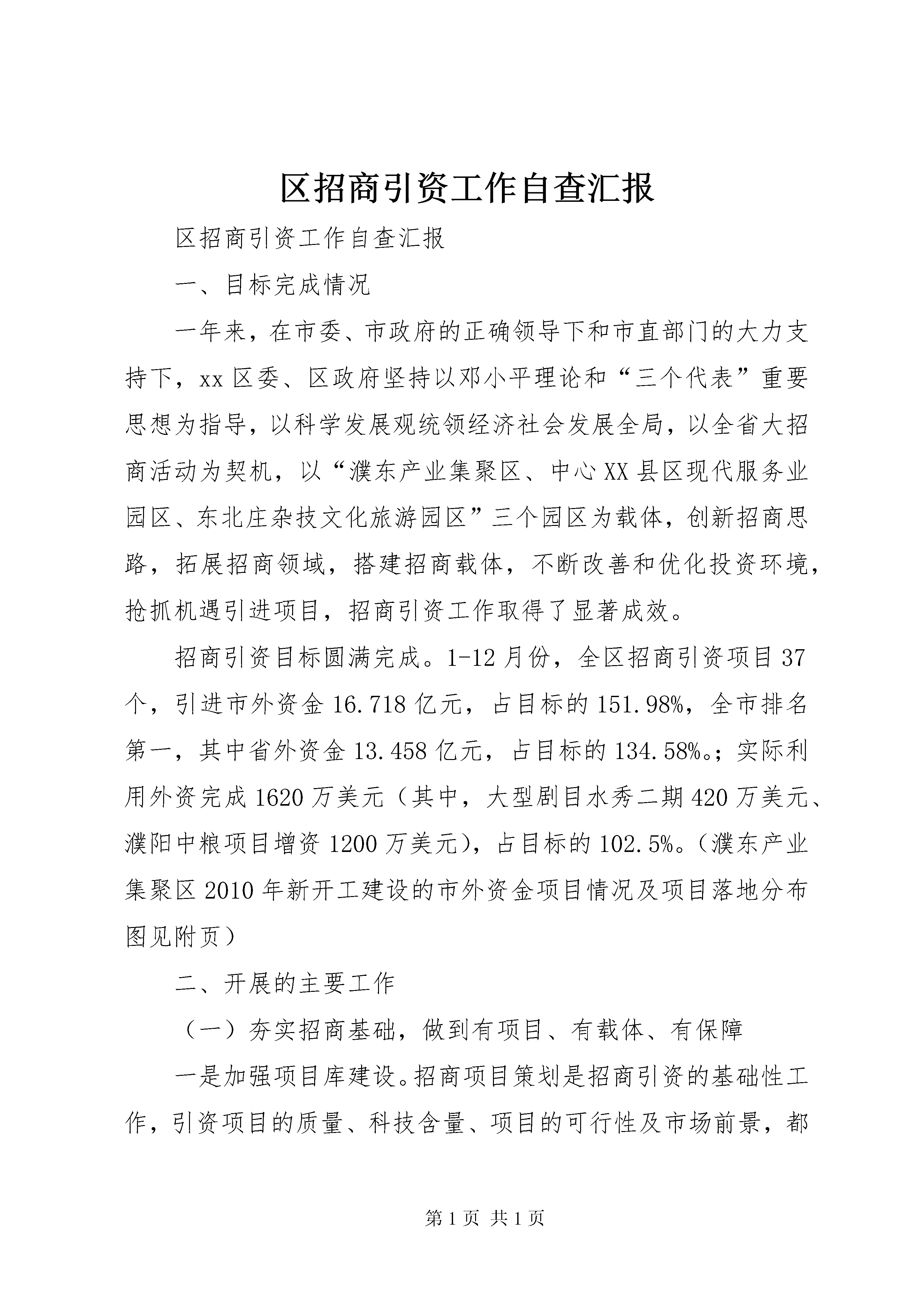 区招商引资工作自查汇报

区招商引资工作自查汇报

一、目标完成情况

一年来，在市委、市政府的正确领导下和市直部门的大力支持下，xx区委、区政府坚持以邓小平理论和“三个代表”重要思想为指导，以科学发展观统领经济社会发展全局，以全省大招商活动为契机，以“濮东产业集聚区、中心XX县区现代服务业园区、东北庄杂技文化旅游园区”三个园区为载体，创新招商思路，拓展招商领域，搭建招商载体，不断改善和优化投资环境，抢抓机遇引进项目，招商引资工作取得了显著成效。

招商引资目标圆满完成。1-12月份，全区招商引资项目37个，引进市外资金16.718亿元，占目标的151.98%，全市排名第一，其中省外资金13.458亿元，占目标的134.58%。；实际利用外资完成1620万美元（其中，大型剧目水秀二期420万美元、濮阳中粮项目增资1200万美元），占目标的102.5%。（濮东产业集聚区2010年新开工建设的市外资金项目情况及项目落地分布图见附页）

二、开展的主要工作

（一）夯实招商基础，做到有项目、有载体、有保障

一是加强项目库建设。招商项目策划是招商引资的基础性工作，引资项目的质量、科技含量、项目的可行性及市场前景，都

第1页 共1页